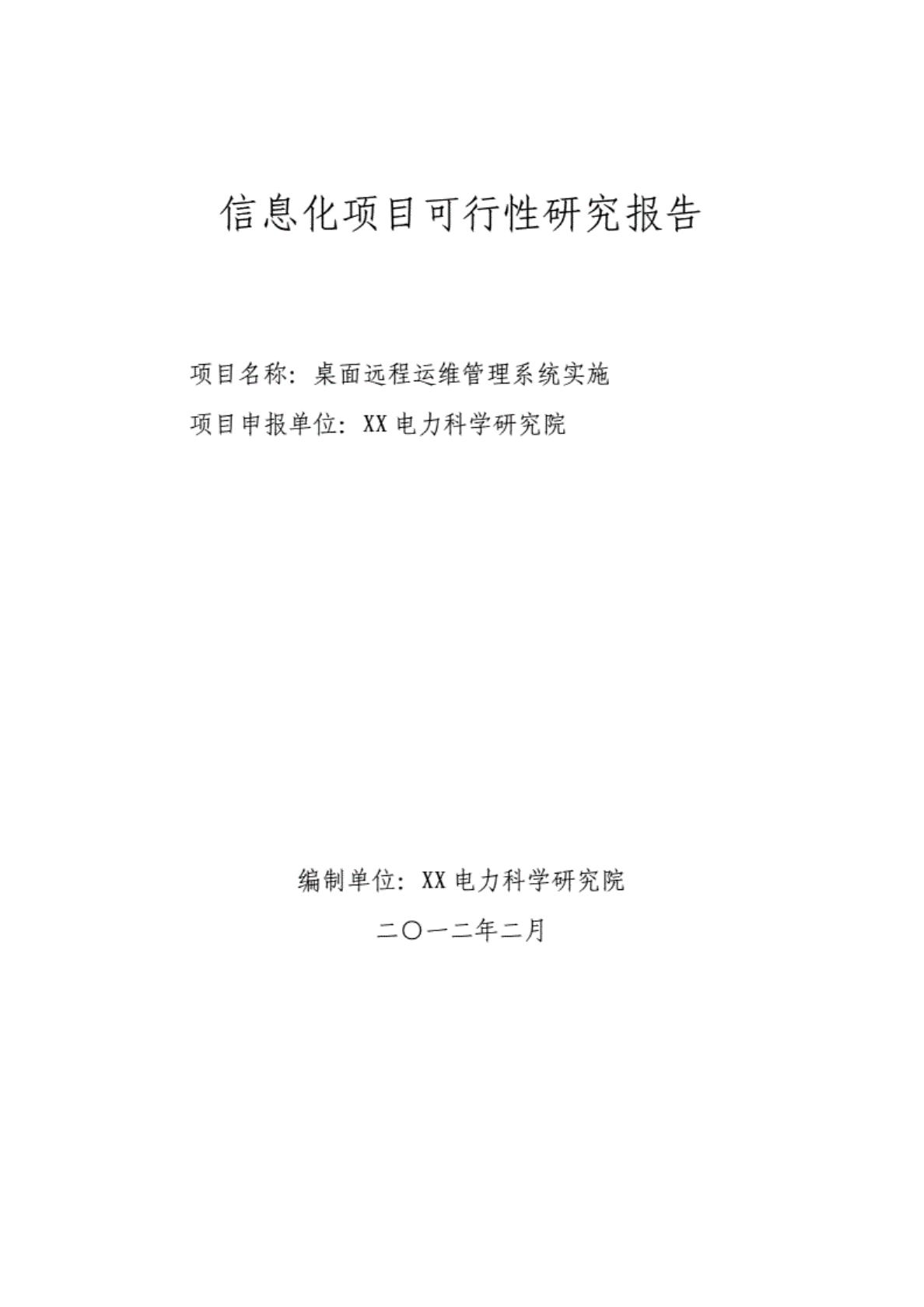 信息化项目可行性研究报告

项目名称：桌面远程运维管理系统实施

项目申报单位：XX电力科学研究院

编制单位：XX电力科学研究院

二〇一二年二月